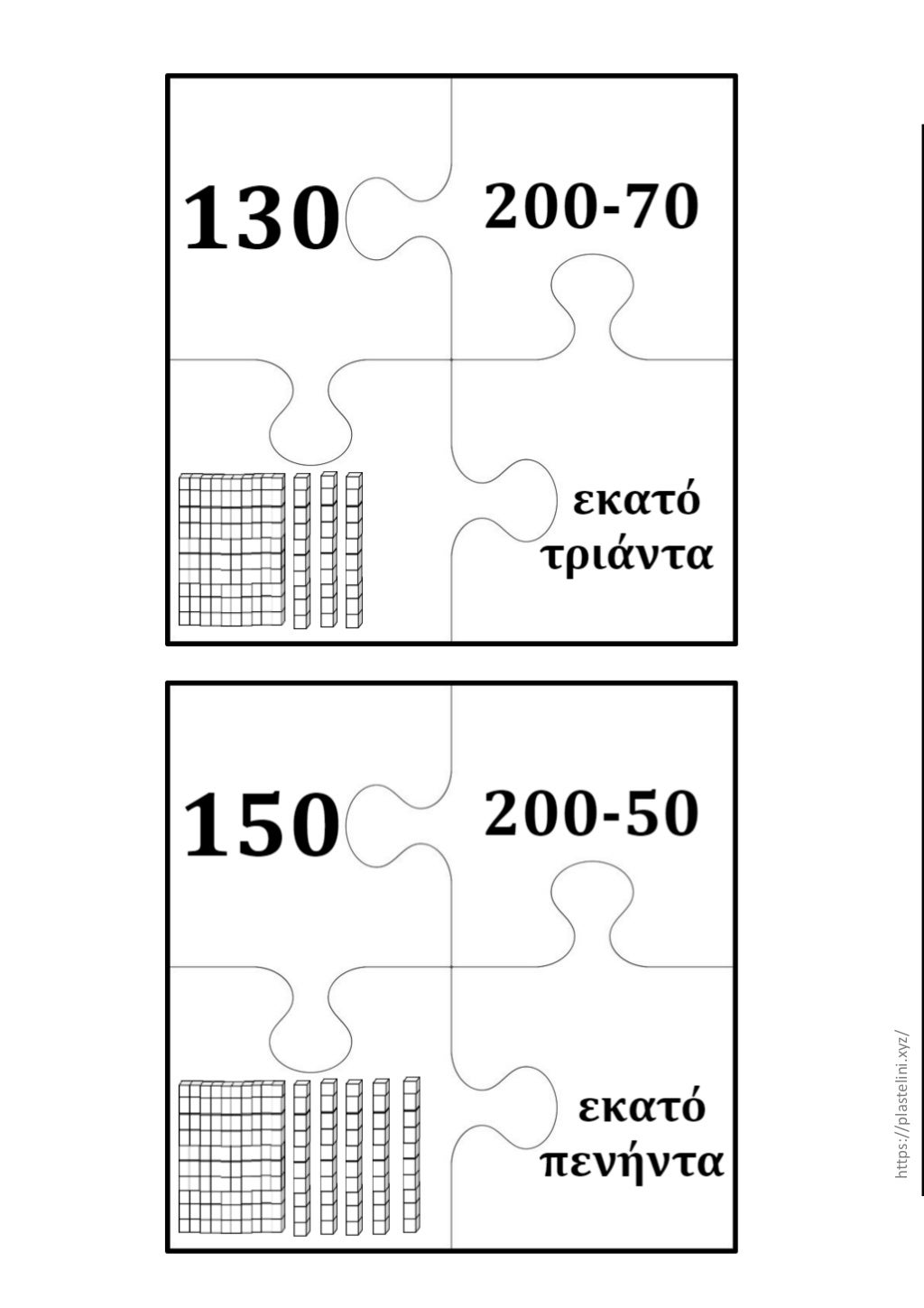 130

200-70

εκατό τριάντα

150

200-50

εκατό πενήντα

https://plastelini.xyz/